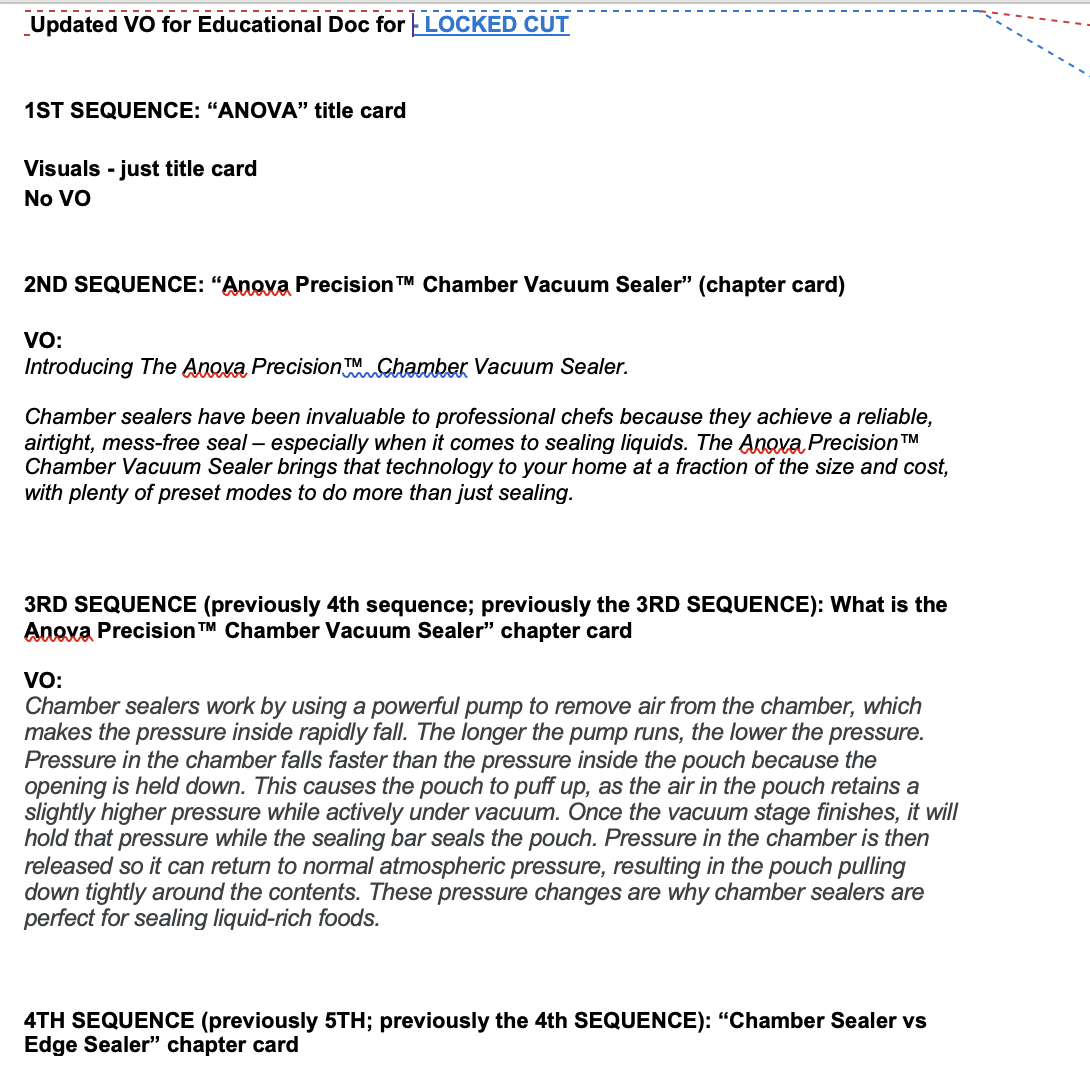 Updated VO for Educational Doc for - LOCKED CUT

1ST SEQUENCE: “ANOVA” title card

Visuals - just title card
No VO

2ND SEQUENCE: “Anova Precision™ Chamber Vacuum Sealer” (chapter card)

VO:
Introducing The Anova Precision™ Chamber Vacuum Sealer.

Chamber sealers have been invaluable to professional chefs because they achieve a reliable, airtight, mess-free seal – especially when it comes to sealing liquids. The Anova Precision™ Chamber Vacuum Sealer brings that technology to your home at a fraction of the size and cost, with plenty of preset modes to do more than just sealing.

3RD SEQUENCE (previously 4th sequence; previously the 3RD SEQUENCE): What is the Anova Precision™ Chamber Vacuum Sealer” chapter card

VO:
Chamber sealers work by using a powerful pump to remove air from the chamber, which makes the pressure inside rapidly fall. The longer the pump runs, the lower the pressure. Pressure in the chamber falls faster than the pressure inside the pouch because the opening is held down. This causes the pouch to puff up, as the air in the pouch retains a slightly higher pressure while actively under vacuum. Once the vacuum stage finishes, it will hold that pressure while the sealing bar seals the pouch. Pressure in the chamber is then released so it can return to normal atmospheric pressure, resulting in the pouch pulling down tightly around the contents. These pressure changes are why chamber sealers are perfect for sealing liquid-rich foods.

4TH SEQUENCE (previously 5TH; previously the 4th SEQUENCE): “Chamber Sealer vs Edge Sealer” chapter card